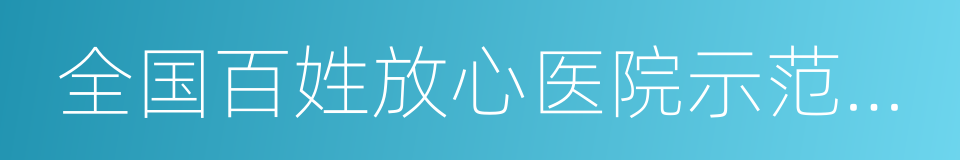 全国百姓放心医院示范...